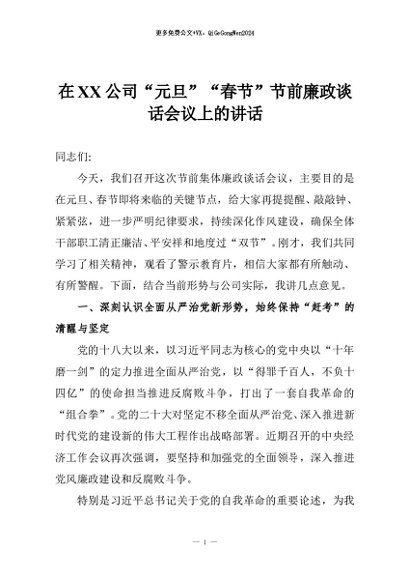 更多免费公文+VX：QiGeGongWen2024

在XX公司“元旦”“春节”节前廉政谈话会议上的讲话

同志们:

今天，我们召开这次节前集体廉政谈话会议，主要目的是在元旦、春节即将来临的关键节点，给大家再提提醒、敲敲钟、紧紧弦，进一步严明纪律要求，持续深化作风建设，确保全体干部职工清正廉洁、平安祥和地度过“双节”。刚才，我们共同学习了相关精神，观看了警示教育片，相信大家都有所触动、有所警醒。下面，结合当前形势与公司实际，我讲几点意见。

一、深刻认识全面从严治党新形势，始终保持“赶考”的清醒与坚定

党的十八大以来，以习近平同志为核心的党中央以“十年磨一剑”的定力推进全面从严治党，以“得罪千百人，不负十四亿”的使命担当推进反腐败斗争，打出了一套自我革命的“组合拳”。党的二十大对坚定不移全面从严治党、深入推进新时代党的建设新的伟大工程作出战略部署。近期召开的中央经济工作会议再次强调，要坚持和加强党的全面领导，深入推进党风廉政建设和反腐败斗争。

特别是习近平总书记关于党的自我革命的重要论述，为我

— 1 —